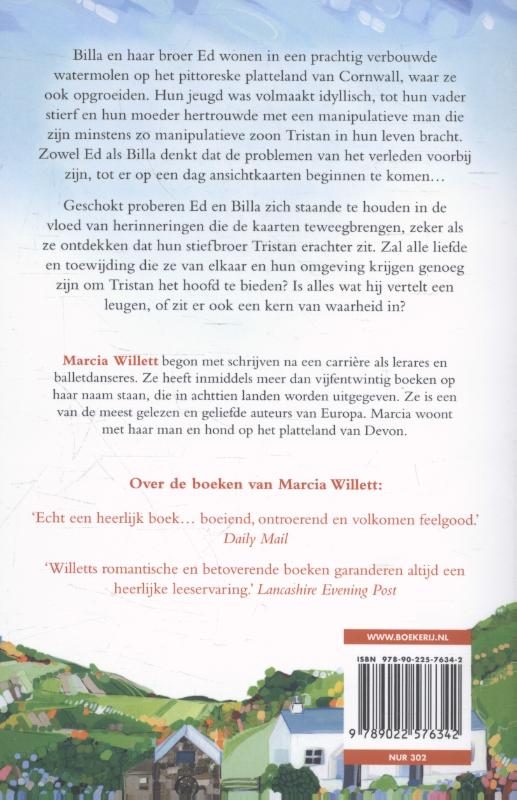 Billa en haar broer Ed wonen in een prachtig verbouwde watermolen op het pittoreske platteland van Cornwall, waar ze ook opgroeiden. Hun jeugd was volmaakt idyllisch, tot hun vader stierf en hun moeder hertrouwde met een manipulatieve man die zijn minstens zo manipulatieve zoon Tristan in hun leven bracht. Zowel Ed als Billa denkt dat de problemen van het verleden voorbij zijn, tot er op een dag ansichtkaarten beginnen te komen…

Geschokt proberen Ed en Billa zich staande te houden in de vloed van herinneringen die de kaarten teweegbrengen, zeker als ze ontdekken dat hun stiefbroer Tristan erachter zit. Zal alle liefde en toewijding die ze van elkaar en hun omgeving krijgen genoeg zijn om Tristan het hoofd te bieden? Is alles wat hij vertelt een leugen, of zit er ook een kern van waarheid in?

Marcia Willett begon met schrijven na een carrière als lerares en balletdanseres. Ze heeft inmiddels meer dan vijfentwintig boeken op haar naam staan, die in achttien landen worden uitgegeven. Ze is een van de meest gelezen en geliefde auteurs van Europa. Marcia woont met haar man en hond op het platteland van Devon.

Over de boeken van Marcia Willett:

'Echt een heerlijk boek… boeiend, ontroerend en volkomen feelgood.' Daily Mail

'Willetts romantische en betoverende boeken garanderen altijd een heerlijke leeservaring.' Lancashire Evening Post

WWW.BOEKERIJ.NL

ISBN 978-90-225-7634-2

9 789022 576342

NUR 302